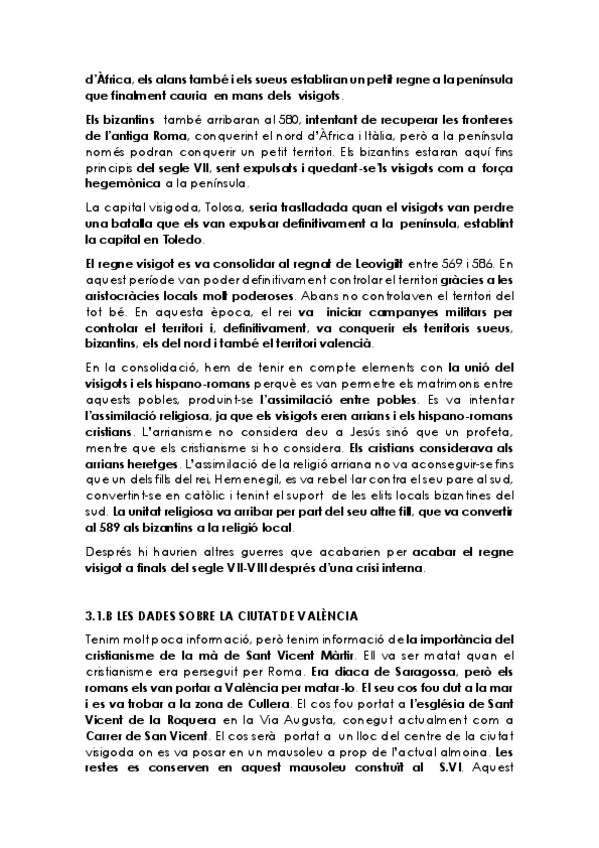 d'Àfrica, els alans també i els sueus establiran un petit regne a la península que finalment cauria en mans dels visigots.

Els bizantins també arribaran al 580, intentant de recuperar les fronteres de l'antiga Roma, conquerint el nord d'Àfrica i Itàlia, però a la península només podran conquerir un petit territori. Els bizantins estaran aquí fins principis del segle VII, sent expulsats i quedant-se'ls visigots com a força hegemònica a la península.

La capital visigoda, Tolosa, seria traslladada quan el visigots van perdre una batalla que els van expulsar definitivament a la península, establint la capital en Toledo.

El regne visigot es va consolidar al regnat de Leovigilt entre 569 i 586. En aquest període van poder definitivament controlar el territori gràcies a les aristocràcies locals molt poderoses. Abans no controlaven el territori del tot bé. En aquesta època, el rei va iniciar campanyes militars per controlar el territori i, definitivament, va conquerir els territoris sueus, bizantins, els del nord i també el territori valencià.

En la consolidació, hem de tenir en compte elements con la unió del visigots i els hispano-romans perquè es van permetre els matrimonis entre aquests pobles, produint-se l'assimilació entre pobles. Es va intentar l'assimilació religiosa, ja que els visigots eren arrians i els hispano-romans cristians. L'arrianisme no considera deu a Jesús sinó que un profeta, mentre que els cristianisme si ho considera. Els cristians considerava als arrians heretges. L'assimilació de la religió arriana no va aconseguir-se fins que un dels fills del rei, Hemenegil, es va rebel·lar contra el seu pare al sud, convertint-se en catòlic i tenint el suport de les elits locals bizantines del sud. La unitat religiosa va arribar per part del seu altre fill, que va convertir al 589 als bizantins a la religió local.

Després hi haurien altres guerres que acabarien per acabar el regne visigot a finals del segle VII-VIII després d'una crisi interna.

3.1.B LES DADES SOBRE LA CIUTAT DE VALÈNCIA

Tenim molt poca informació, però tenim informació de la importància del cristianisme de la mà de Sant Vicent Màrtir. Ell va ser matat quan el cristianisme era perseguit per Roma. Era diaca de Saragossa, però els romans els van portar a València per matar-lo. El seu cos fou dut a la mar i es va trobar a la zona de Cullera. El cos fou portat a l'església de Sant Vicent de la Roquera en la Via Augusta, conegut actualment com a Carrer de San Vicent. El cos serà portat a un lloc del centre de la ciutat visigoda on es va posar en un mausoleu a prop de l'actual almoina. Les restes es conserven en aquest mausoleu construït al S.VI. Aquest